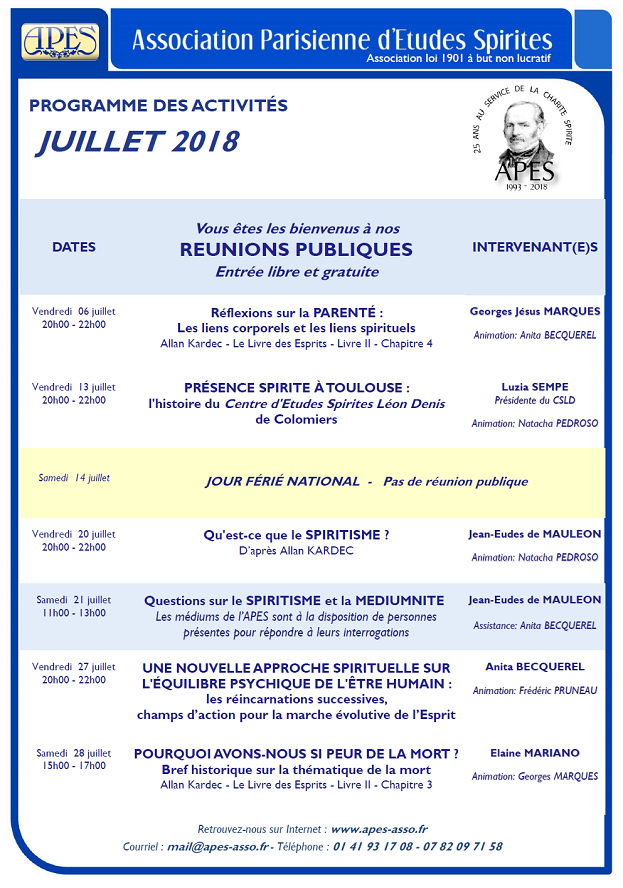 APES

Association Parisienne d'Etudes Spirites
Association loi 1901 à but non lucratif

PROGRAMME DES ACTIVITÉS
JUILLET 2018

25 ANS AU SERVICE DE LA CHARITE SPIRITE
APES
1993 - 2018

| DATES | Vous êtes les bienvenus à nos REUNIONS PUBLIQUES Entrée libre et gratuite | INTERVENANT(E)S |
|---|---|---|
| Vendredi 06 juillet 20h00 - 22h00 | Réflexions sur la PARENTÉ : Les liens corporels et les liens spirituels Allan Kardec - Le Livre des Esprits - Livre II - Chapitre 4 | Georges Jésus MARQUES Animation: Anita BECQUEREL |
| Vendredi 13 juillet 20h00 - 22h00 | PRÉSENCE SPIRITE À TOULOUSE : l'histoire du Centre d'Etudes Spirites Léon Denis de Colomiers | Luzia SEMPE Présidente du CSLD Animation: Natacha PEDROSO |
| Samedi 14 juillet | JOUR FÉRIÉ NATIONAL - Pas de réunion publique | |
| Vendredi 20 juillet 20h00 - 22h00 | Qu'est-ce que le SPIRITISME ? D'après Allan KARDEC | Jean-Eudes de MAULEON Animation: Natacha PEDROSO |
| Samedi 21 juillet 11h00 - 13h00 | Questions sur le SPIRITISME et la MEDIUMNITE Les médiums de l'APES sont à la disposition de personnes présentes pour répondre à leurs interrogations | Jean-Eudes de MAULEON Assistance: Anita BECQUEREL |
| Vendredi 27 juillet 20h00 - 22h00 | UNE NOUVELLE APPROCHE SPIRITUELLE SUR L'ÉQUILIBRE PSYCHIQUE DE L'ÊTRE HUMAIN : les réincarnations successives, champs d'action pour la marche évolutive de l'Esprit | Anita BECQUEREL Animation: Frédéric PRUNEAU |
| Samedi 28 juillet 15h00 - 17h00 | POURQUOI AVONS-NOUS SI PEUR DE LA MORT ? Bref historique sur la thématique de la mort Allan Kardec - Le Livre des Esprits - Livre II - Chapitre 3 | Elaine MARIANO Animation: Georges MARQUES |

Retrouvez-nous sur Internet : www.apes-asso.fr
Courriel : mail@apes-asso.fr - Téléphone : 01 41 93 17 08 - 07 82 09 71 58